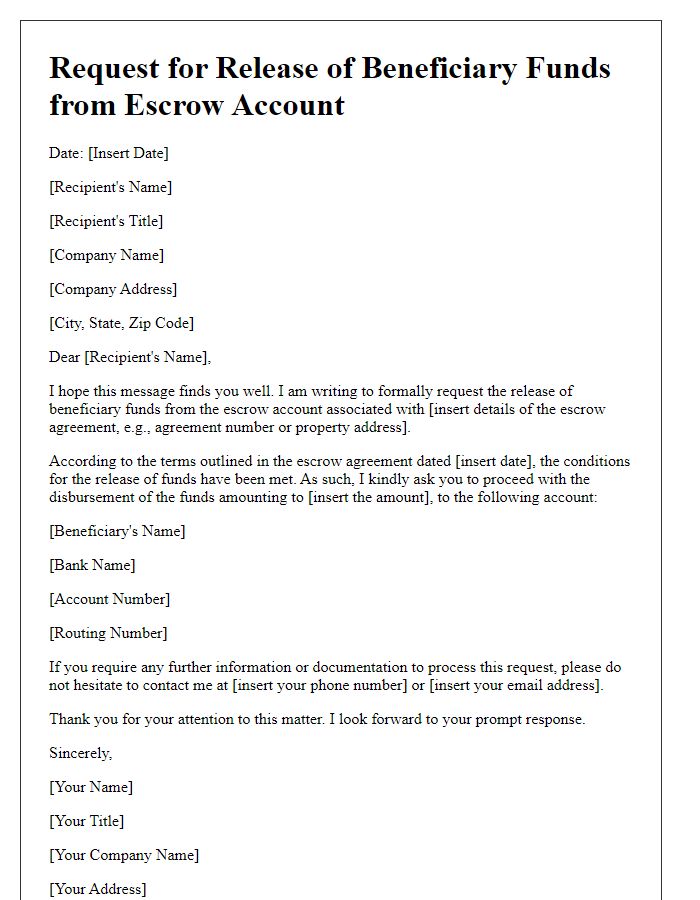 Request for Release of Beneficiary Funds from Escrow Account

Date: [Insert Date]

[Recipient's Name]

[Recipient's Title]

[Company Name]

[Company Address]

[City, State, Zip Code]

Dear [Recipient's Name],

I hope this message finds you well. I am writing to formally request the release of beneficiary funds from the escrow account associated with [insert details of the escrow agreement, e.g., agreement number or property address].

According to the terms outlined in the escrow agreement dated [insert date], the conditions for the release of funds have been met. As such, I kindly ask you to proceed with the disbursement of the funds amounting to [insert the amount], to the following account:

[Beneficiary's Name]

[Bank Name]

[Account Number]

[Routing Number]

If you require any further information or documentation to process this request, please do not hesitate to contact me at [insert your phone number] or [insert your email address].

Thank you for your attention to this matter. I look forward to your prompt response.

Sincerely,

[Your Name]

[Your Title]

[Your Company Name]

[Your Address]